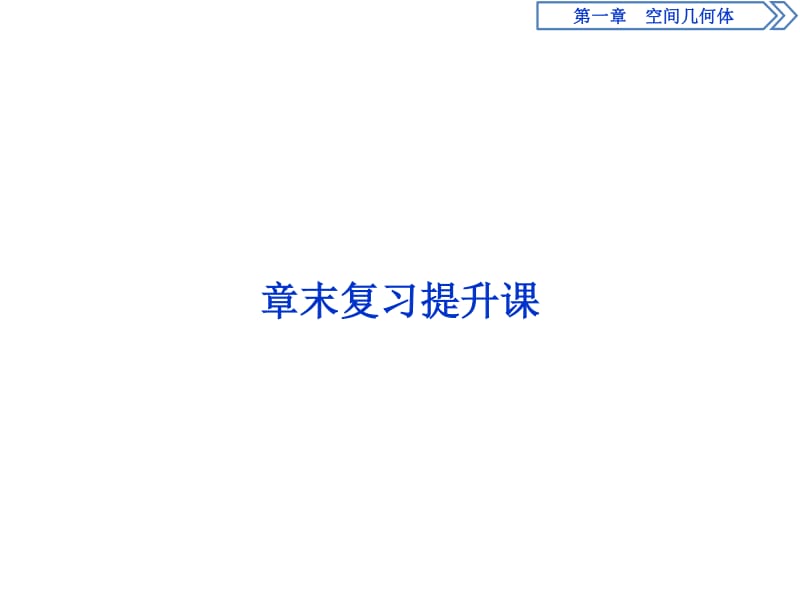 第一章　空间几何体

章末复习提升课